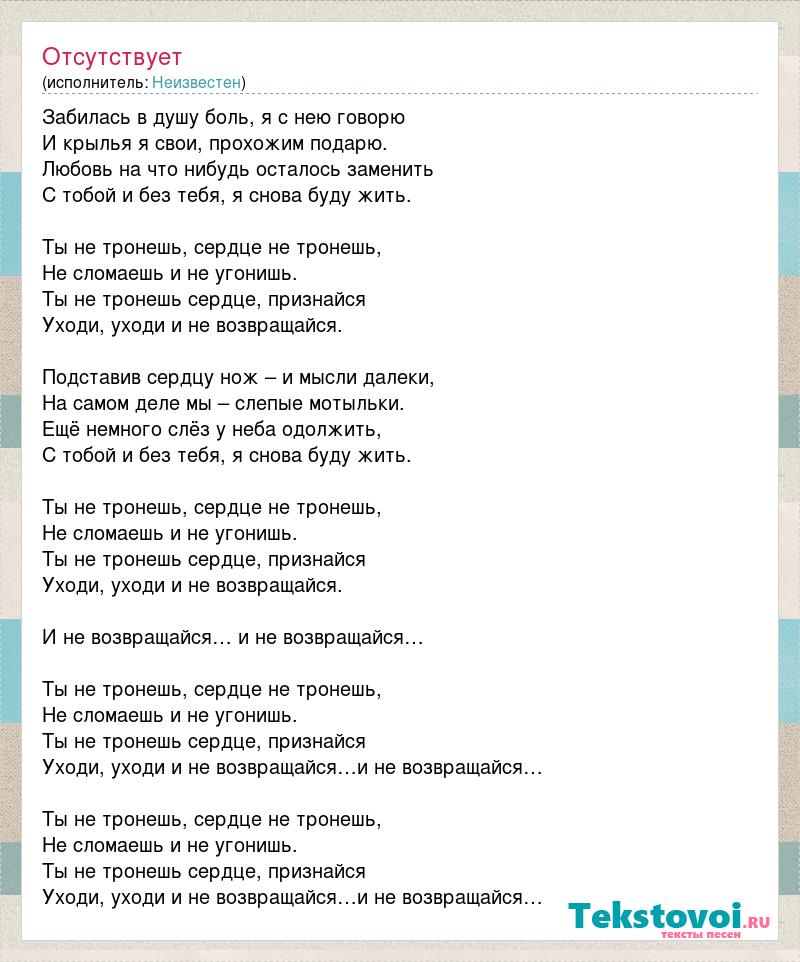 Отсутствует
(исполнитель: Неизвестен)

Забилась в душу боль, я с нею говорю
И крылья я свои, прохожим подарю.
Любовь на что нибудь осталось заменить
С тобой и без тебя, я снова буду жить.

Ты не тронешь, сердце не тронешь,
Не сломаешь и не угонишь.
Ты не тронешь сердце, признайся
Уходи, уходи и не возвращайся.

Подставив сердцу нож – и мысли далеки,
На самом деле мы – слепые мотыльки.
Ещё немного слёз у неба одолжить,
С тобой и без тебя, я снова буду жить.

Ты не тронешь, сердце не тронешь,
Не сломаешь и не угонишь.
Ты не тронешь сердце, признайся
Уходи, уходи и не возвращайся.

И не возвращайся… и не возвращайся…

Ты не тронешь, сердце не тронешь,
Не сломаешь и не угонишь.
Ты не тронешь сердце, признайся
Уходи, уходи и не возвращайся…и не возвращайся…

Ты не тронешь, сердце не тронешь,
Не сломаешь и не угонишь.
Ты не тронешь сердце, признайся
Уходи, уходи и не возвращайся…и не возвращайся…

Tekstovoi.ru
тексты песен